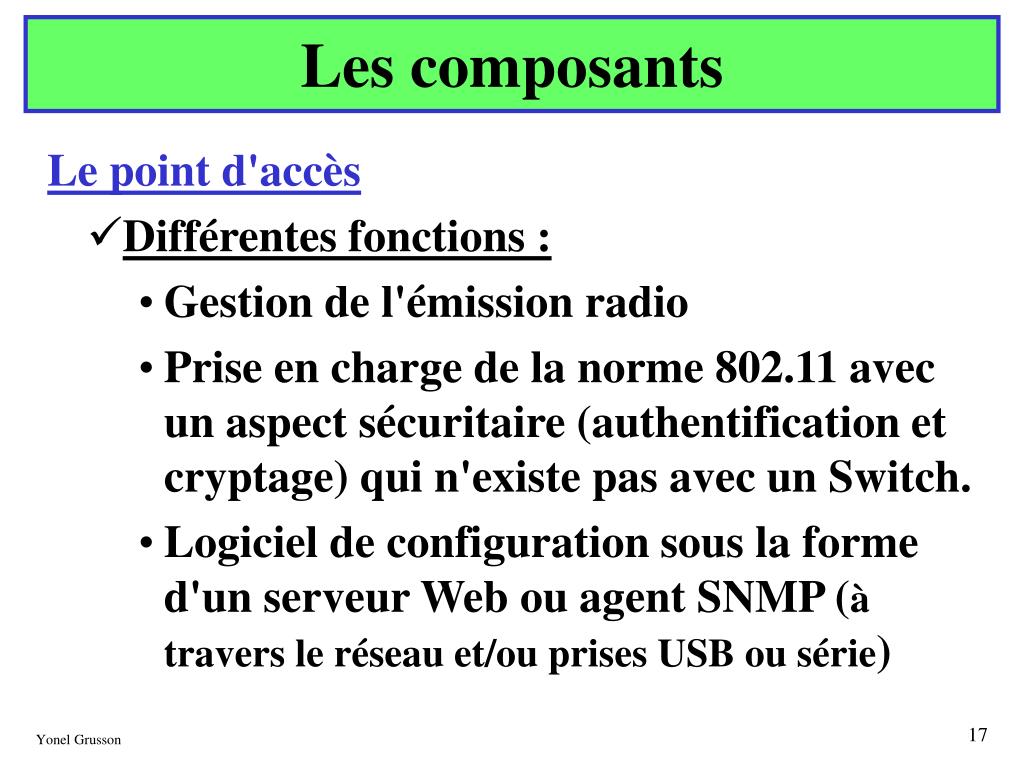 Les composants

Le point d'accès

✓Différentes fonctions :

• Gestion de l'émission radio

• Prise en charge de la norme 802.11 avec un aspect sécuritaire (authentification et cryptage) qui n'existe pas avec un Switch.

• Logiciel de configuration sous la forme d'un serveur Web ou agent SNMP (à travers le réseau et/ou prises USB ou série)

Yonel Grusson

17